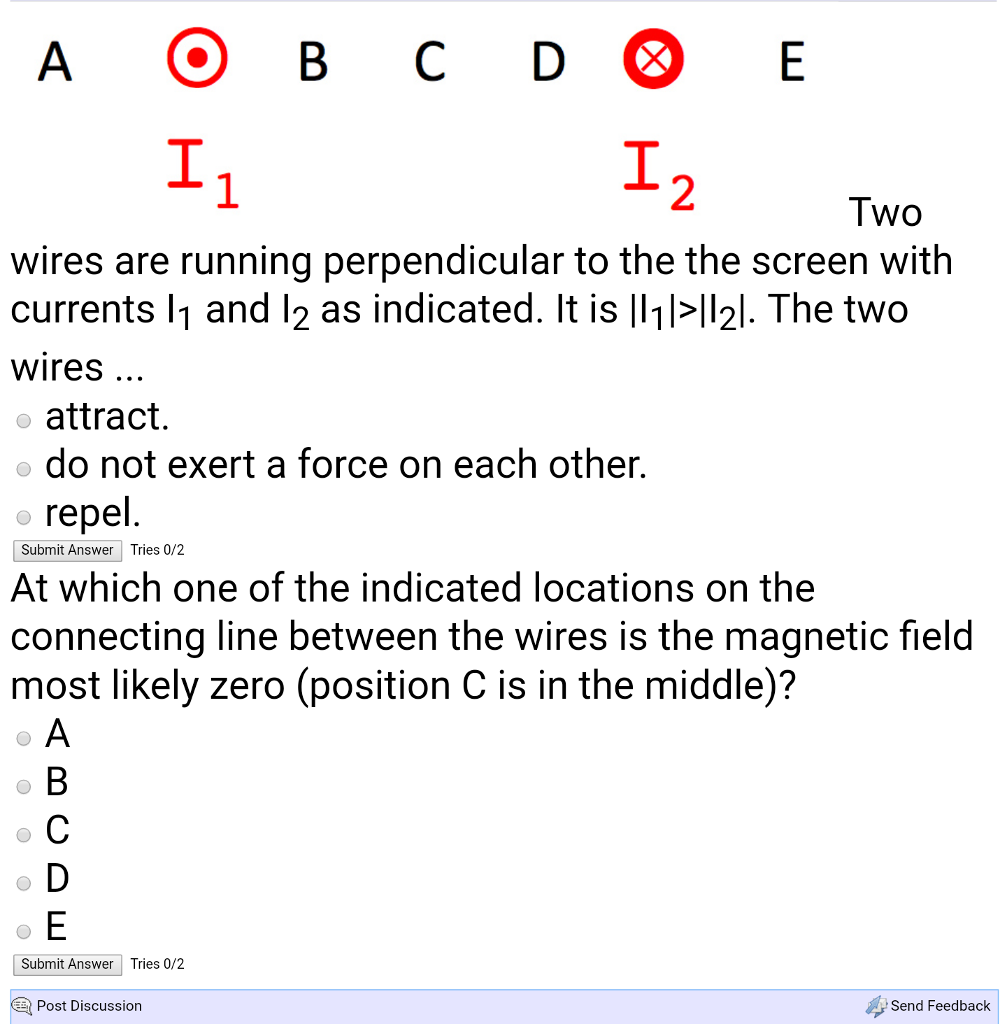 A B C D E

$I_1$ $I_2$

Two wires are running perpendicular to the the screen with currents $I_1$ and $I_2$ as indicated. It is $|I_1|>|I_2|$. The two wires ...

attract.

do not exert a force on each other.

repel.

Submit Answer Tries 0/2

At which one of the indicated locations on the connecting line between the wires is the magnetic field most likely zero (position C is in the middle)?

A

B

C

D

E

Submit Answer Tries 0/2

Post Discussion

Send Feedback